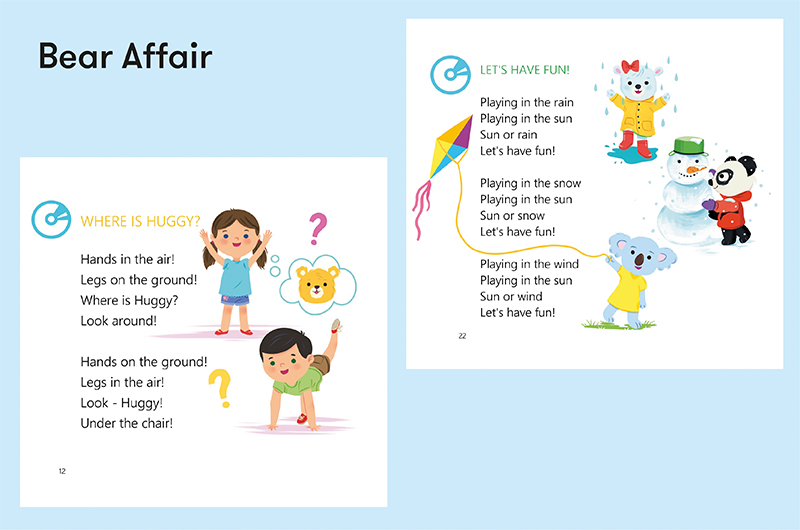 Bear Affair

WHERE IS HUGGY?

Hands in the air!
Legs on the ground!
Where is Huggy?
Look around!

Hands on the ground!
Legs in the air!
Look - Huggy!
Under the chair!

12

LET'S HAVE FUN!

Playing in the rain
Playing in the sun
Sun or rain
Let's have fun!

Playing in the snow
Playing in the sun
Sun or snow
Let's have fun!

Playing in the wind
Playing in the sun
Sun or wind
Let's have fun!

22